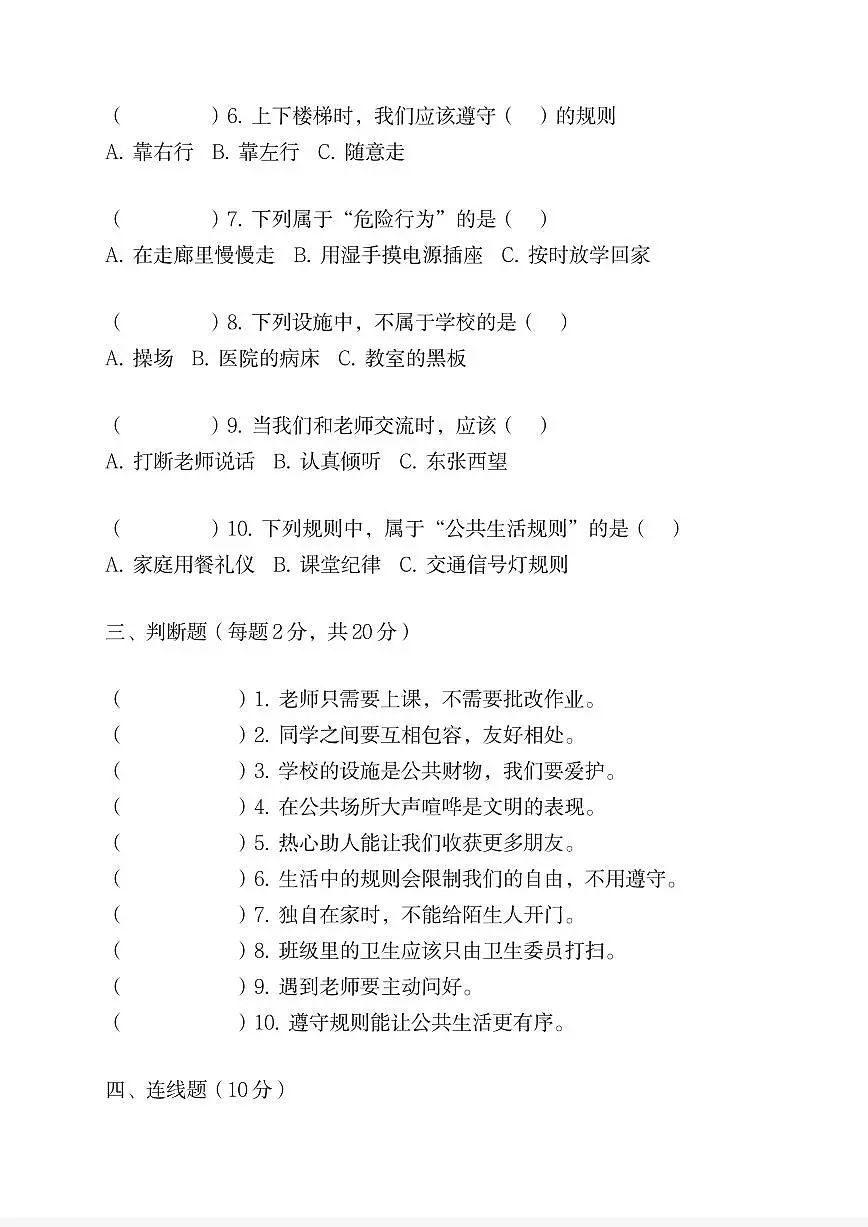 (　　　)6. 上下楼梯时，我们应该遵守(　)的规则
A. 靠右行　B. 靠左行　C. 随意走

(　　　)7. 下列属于“危险行为”的是(　)
A. 在走廊里慢慢走　B. 用湿手摸电源插座　C. 按时放学回家

(　　　)8. 下列设施中，不属于学校的是(　)
A. 操场　B. 医院的病床　C. 教室的黑板

(　　　)9. 当我们和老师交流时，应该(　)
A. 打断老师说话　B. 认真倾听　C. 东张西望

(　　　)10. 下列规则中，属于“公共生活规则”的是(　)
A. 家庭用餐礼仪　B. 课堂纪律　C. 交通信号灯规则

三、判断题(每题2分，共20分)

(　　　　)1. 老师只需要上课，不需要批改作业。
(　　　　)2. 同学之间要互相包容，友好相处。
(　　　　)3. 学校的设施是公共财物，我们要爱护。
(　　　　)4. 在公共场所大声喧哗是文明的表现。
(　　　　)5. 热心助人能让我们收获更多朋友。
(　　　　)6. 生活中的规则会限制我们的自由，不用遵守。
(　　　　)7. 独自在家时，不能给陌生人开门。
(　　　　)8. 班级里的卫生应该只由卫生委员打扫。
(　　　　)9. 遇到老师要主动问好。
(　　　　)10. 遵守规则能让公共生活更有序。

四、连线题(10分)